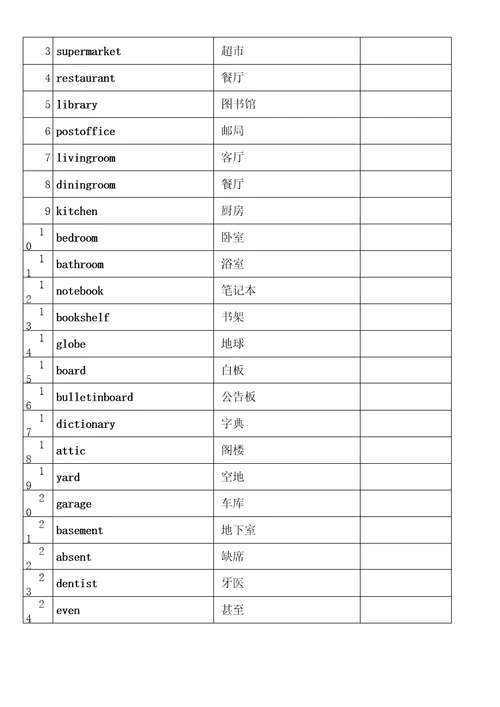 | | | | |
|---|---|---|---|
| 3 | supermarket | 超市 | |
| 4 | restaurant | 餐厅 | |
| 5 | library | 图书馆 | |
| 6 | postoffice | 邮局 | |
| 7 | livingroom | 客厅 | |
| 8 | diningroom | 餐厅 | |
| 9 | kitchen | 厨房 | |
| 10 | bedroom | 卧室 | |
| 11 | bathroom | 浴室 | |
| 12 | notebook | 笔记本 | |
| 13 | bookshelf | 书架 | |
| 14 | globe | 地球 | |
| 15 | board | 白板 | |
| 16 | bulletinboard | 公告板 | |
| 17 | dictionary | 字典 | |
| 18 | attic | 阁楼 | |
| 19 | yard | 空地 | |
| 20 | garage | 车库 | |
| 21 | basement | 地下室 | |
| 22 | absent | 缺席 | |
| 23 | dentist | 牙医 | |
| 24 | even | 甚至 | |